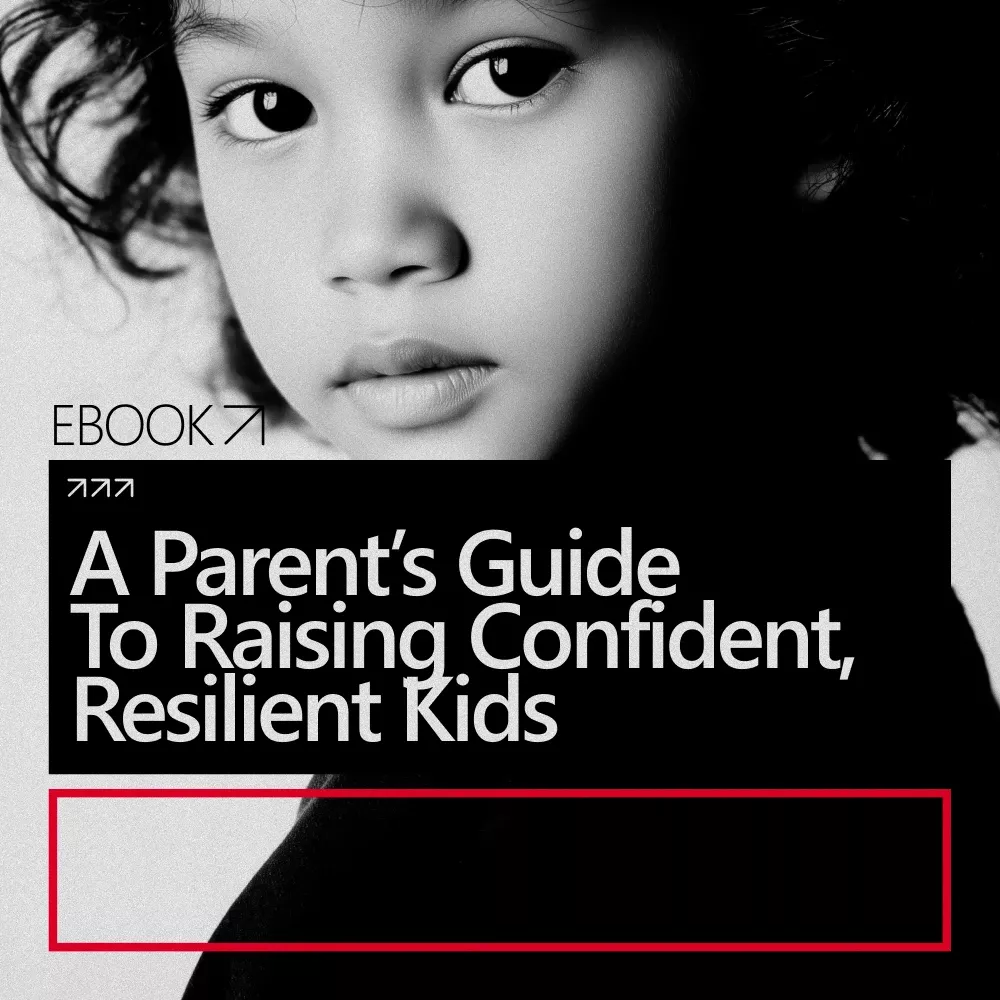 EBOOK ↗

↗↗↗

A Parent's Guide To Raising Confident, Resilient Kids